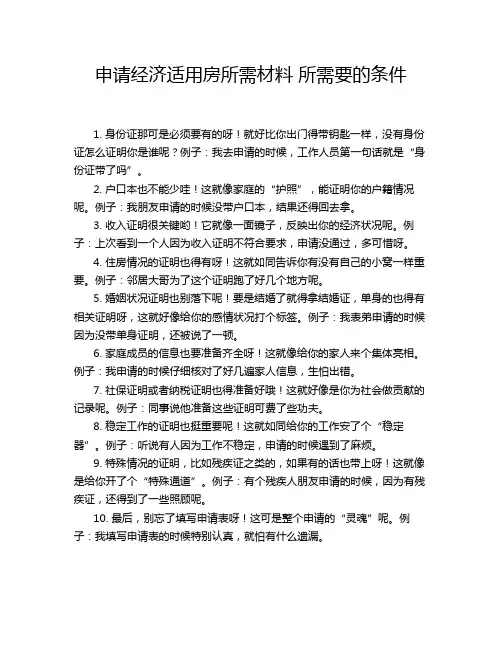 申请经济适用房所需材料 所需要的条件

1. 身份证那可是必须要有的呀！就好比你出门得带钥匙一样，没有身份证怎么证明你是谁呢？例子：我去申请的时候，工作人员第一句话就是“身份证带了吗”。

2. 户口本也不能少哇！这就像家庭的“护照”，能证明你的户籍情况呢。例子：我朋友申请的时候没带户口本，结果还得回去拿。

3. 收入证明很关键哟！它就像一面镜子，反映出你的经济状况呢。例子：上次看到一个人因为收入证明不符合要求，申请没通过，多可惜呀。

4. 住房情况的证明也得有呀！这就如同告诉你有没有自己的小窝一样重要。例子：邻居大哥为了这个证明跑了好几个地方呢。

5. 婚姻状况证明也别落下呢！要是结婚了就得拿结婚证，单身的也得有相关证明呀，这就好像给你的感情状况打个标签。例子：我表弟申请的时候因为没带单身证明，还被说了一顿。

6. 家庭成员的信息也要准备齐全呀！这就像给你的家人来个集体亮相。例子：我申请的时候仔细核对了好几遍家人信息，生怕出错。

7. 社保证明或者纳税证明也得准备好哦！这就好像是你为社会做贡献的记录呢。例子：同事说他准备这些证明可费了些功夫。

8. 稳定工作的证明也挺重要呢！这就如同给你的工作安了个“稳定器”。例子：听说有人因为工作不稳定，申请的时候遇到了麻烦。

9. 特殊情况的证明，比如残疾证之类的，如果有的话也带上呀！这就像是给你开了个“特殊通道”。例子：有个残疾人朋友申请的时候，因为有残疾证，还得到了一些照顾呢。

10. 最后，别忘了填写申请表呀！这可是整个申请的“灵魂”呢。例子：我填写申请表的时候特别认真，就怕有什么遗漏。